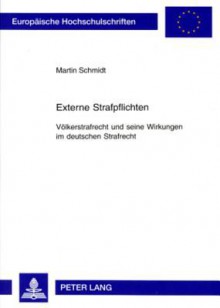 Europäische Hochschulschriften

Martin Schmidt

Externe Strafpflichten

Völkerstrafrecht und seine Wirkungen im deutschen Strafrecht

PETER LANG